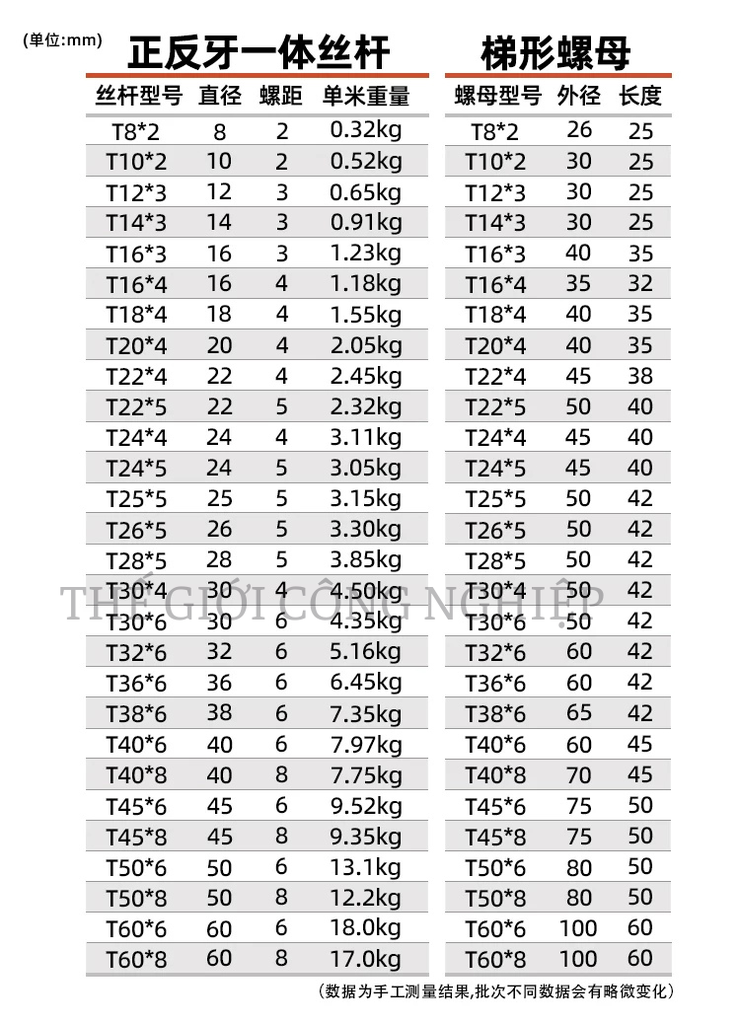 (单位:mm)

正反牙一体丝杆

| 丝杆型号 | 直径 | 螺距 | 单米重量 |
|---|---|---|---|
| T8*2 | 8 | 2 | 0.32kg |
| T10*2 | 10 | 2 | 0.52kg |
| T12*3 | 12 | 3 | 0.65kg |
| T14*3 | 14 | 3 | 0.91kg |
| T16*3 | 16 | 3 | 1.23kg |
| T16*4 | 16 | 4 | 1.18kg |
| T18*4 | 18 | 4 | 1.55kg |
| T20*4 | 20 | 4 | 2.05kg |
| T22*4 | 22 | 4 | 2.45kg |
| T22*5 | 22 | 5 | 2.32kg |
| T24*4 | 24 | 4 | 3.11kg |
| T24*5 | 24 | 5 | 3.05kg |
| T25*5 | 25 | 5 | 3.15kg |
| T26*5 | 26 | 5 | 3.30kg |
| T28*5 | 28 | 5 | 3.85kg |
| T30*4 | 30 | 4 | 4.50kg |
| T30*6 | 30 | 6 | 4.35kg |
| T32*6 | 32 | 6 | 5.16kg |
| T36*6 | 36 | 6 | 6.45kg |
| T38*6 | 38 | 6 | 7.35kg |
| T40*6 | 40 | 6 | 7.97kg |
| T40*8 | 40 | 8 | 7.75kg |
| T45*6 | 45 | 6 | 9.52kg |
| T45*8 | 45 | 8 | 9.35kg |
| T50*6 | 50 | 6 | 13.1kg |
| T50*8 | 50 | 8 | 12.2kg |
| T60*6 | 60 | 6 | 18.0kg |
| T60*8 | 60 | 8 | 17.0kg |

梯形螺母

| 螺母型号 | 外径 | 长度 |
|---|---|---|
| T8*2 | 26 | 25 |
| T10*2 | 30 | 25 |
| T12*3 | 30 | 25 |
| T14*3 | 30 | 25 |
| T16*3 | 40 | 35 |
| T16*4 | 35 | 32 |
| T18*4 | 40 | 35 |
| T20*4 | 40 | 35 |
| T22*4 | 45 | 38 |
| T22*5 | 50 | 40 |
| T24*4 | 45 | 40 |
| T24*5 | 45 | 40 |
| T25*5 | 50 | 42 |
| T26*5 | 50 | 42 |
| T28*5 | 50 | 42 |
| T30*4 | 50 | 42 |
| T30*6 | 50 | 42 |
| T32*6 | 60 | 42 |
| T36*6 | 60 | 42 |
| T38*6 | 65 | 42 |
| T40*6 | 60 | 45 |
| T40*8 | 70 | 45 |
| T45*6 | 75 | 50 |
| T45*8 | 75 | 50 |
| T50*6 | 80 | 50 |
| T50*8 | 80 | 50 |
| T60*6 | 100 | 60 |
| T60*8 | 100 | 60 |

THẾ GIỚI CÔNG NGHIỆP

(数据为手工测量结果,批次不同数据会有略微变化)